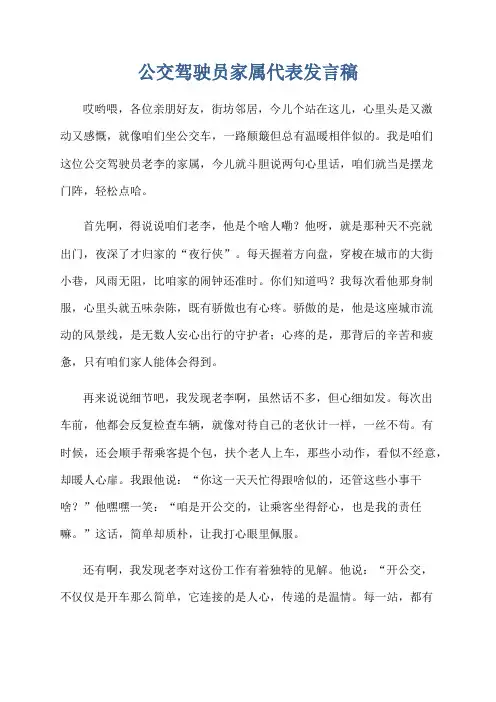 公交驾驶员家属代表发言稿

哎哟喂，各位亲朋好友，街坊邻居，今儿个站在这儿，心里头是又激动又感慨，就像咱们坐公交车，一路颠簸但总有温暖相伴似的。我是咱们这位公交驾驶员老李的家属，今儿就斗胆说两句心里话，咱们就当是摆龙门阵，轻松点哈。

首先啊，得说说咱们老李，他是个啥人嘞？他呀，就是那种天不亮就出门，夜深了才归家的“夜行侠”。每天握着方向盘，穿梭在城市的大街小巷，风雨无阻，比咱家的闹钟还准时。你们知道吗？我每次看他那身制服，心里头就五味杂陈，既有骄傲也有心疼。骄傲的是，他是这座城市流动的风景线，是无数人安心出行的守护者；心疼的是，那背后的辛苦和疲惫，只有咱们家人能体会得到。

再来说说细节吧，我发现老李啊，虽然话不多，但心细如发。每次出车前，他都会反复检查车辆，就像对待自己的老伙计一样，一丝不苟。有时候，还会顺手帮乘客提个包，扶个老人上车，那些小动作，看似不经意，却暖人心扉。我跟他说：“你这一天天忙得跟啥似的，还管这些小事干啥？”他嘿嘿一笑：“咱是开公交的，让乘客坐得舒心，也是我的责任嘛。”这话，简单却质朴，让我打心眼里佩服。

还有啊，我发现老李对这份工作有着独特的见解。他说：“开公交，不仅仅是开车那么简单，它连接的是人心，传递的是温情。每一站，都有